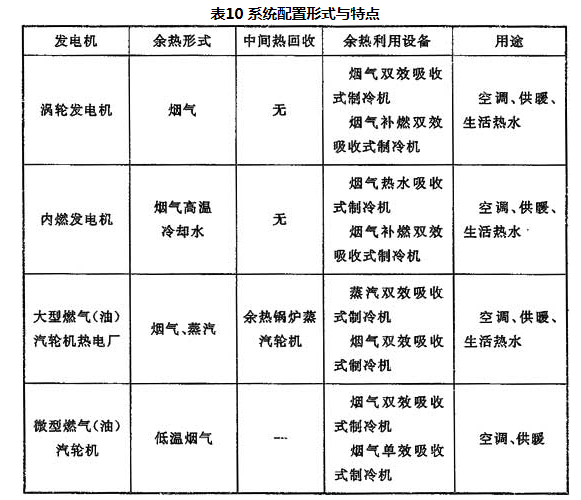 表10 系统配置形式与特点

| 发电机 | 余热形式 | 中间热回收 | 余热利用设备 | 用途 |
|---|---|---|---|---|
| 涡轮发电机 | 烟气 | 无 | 烟气双效吸收式制冷机 烟气补燃双效吸收式制冷机 | 空调、供暖、生活热水 |
| 内燃发电机 | 烟气高温冷却水 | 无 | 烟气热水吸收式制冷机 烟气补燃双效吸收式制冷机 | 空调、供暖、生活热水 |
| 大型燃气(油)汽轮机热电厂 | 烟气、蒸汽 | 余热锅炉蒸汽轮机 | 蒸汽双效吸收式制冷机 烟气双效吸收式制冷机 | 空调、供暖、生活热水 |
| 微型燃气(油)汽轮机 | 低温烟气 | — | 烟气双效吸收式制冷机 烟气单效吸收式制冷机 | 空调、供暖 |